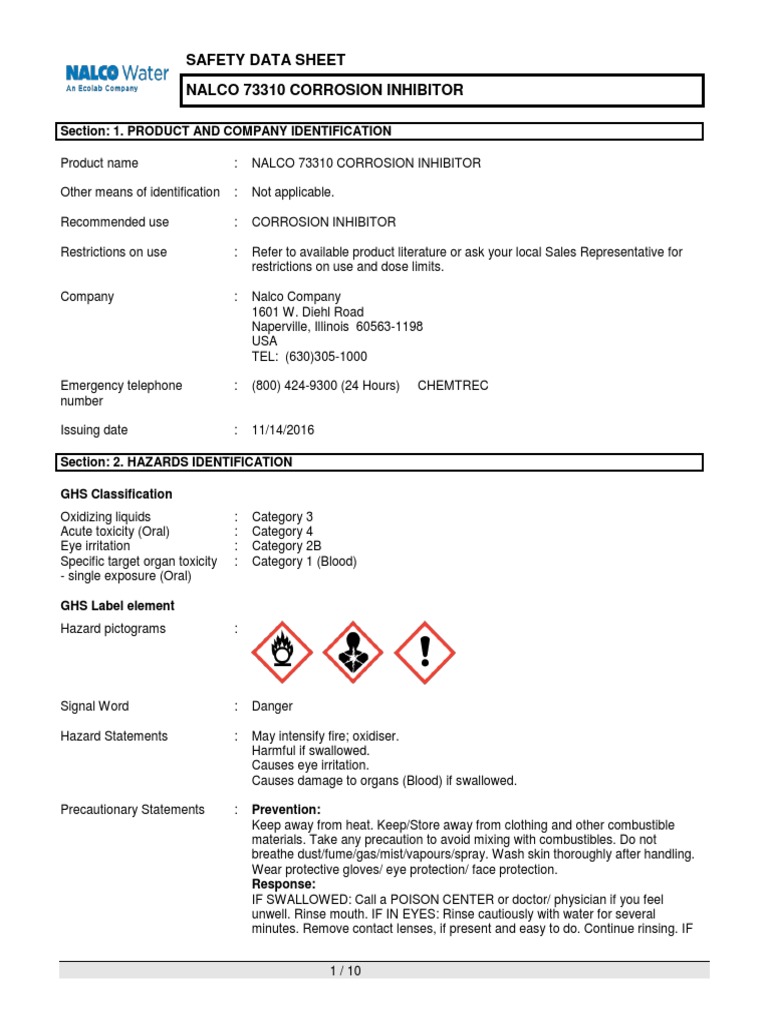 NALCO Water
An Ecolab Company

SAFETY DATA SHEET

NALCO 73310 CORROSION INHIBITOR

Section: 1. PRODUCT AND COMPANY IDENTIFICATION

Product name : NALCO 73310 CORROSION INHIBITOR

Other means of identification : Not applicable.

Recommended use : CORROSION INHIBITOR

Restrictions on use : Refer to available product literature or ask your local Sales Representative for restrictions on use and dose limits.

Company : Nalco Company
1601 W. Diehl Road
Naperville, Illinois 60563-1198
USA
TEL: (630)305-1000

Emergency telephone number : (800) 424-9300 (24 Hours) CHEMTREC

Issuing date : 11/14/2016

Section: 2. HAZARDS IDENTIFICATION

GHS Classification

Oxidizing liquids : Category 3
Acute toxicity (Oral) : Category 4
Eye irritation : Category 2B
Specific target organ toxicity - single exposure (Oral) : Category 1 (Blood)

GHS Label element

Hazard pictograms :

Signal Word : Danger

Hazard Statements : May intensify fire; oxidiser.
Harmful if swallowed.
Causes eye irritation.
Causes damage to organs (Blood) if swallowed.

Precautionary Statements : Prevention:
Keep away from heat. Keep/Store away from clothing and other combustible materials. Take any precaution to avoid mixing with combustibles. Do not breathe dust/fume/gas/mist/vapours/spray. Wash skin thoroughly after handling. Wear protective gloves/ eye protection/ face protection.
Response:
IF SWALLOWED: Call a POISON CENTER or doctor/ physician if you feel unwell. Rinse mouth. IF IN EYES: Rinse cautiously with water for several minutes. Remove contact lenses, if present and easy to do. Continue rinsing. IF

1 / 10